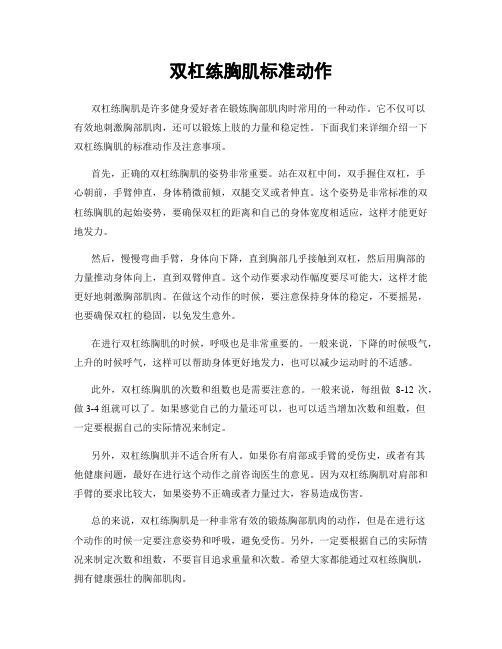 双杠练胸肌标准动作

双杠练胸肌是许多健身爱好者在锻炼胸部肌肉时常用的一种动作。它不仅可以有效地刺激胸部肌肉，还可以锻炼上肢的力量和稳定性。下面我们来详细介绍一下双杠练胸肌的标准动作及注意事项。

首先，正确的双杠练胸肌的姿势非常重要。站在双杠中间，双手握住双杠，手心朝前，手臂伸直，身体稍微前倾，双腿交叉或者伸直。这个姿势是非常标准的双杠练胸肌的起始姿势，要确保双杠的距离和自己的身体宽度相适应，这样才能更好地发力。

然后，慢慢弯曲手臂，身体向下降，直到胸部几乎接触到双杠，然后用胸部的力量推动身体向上，直到双臂伸直。这个动作要求动作幅度要尽可能大，这样才能更好地刺激胸部肌肉。在做这个动作的时候，要注意保持身体的稳定，不要摇晃，也要确保双杠的稳固，以免发生意外。

在进行双杠练胸肌的时候，呼吸也是非常重要的。一般来说，下降的时候吸气，上升的时候呼气，这样可以帮助身体更好地发力，也可以减少运动时的不适感。

此外，双杠练胸肌的次数和组数也是需要注意的。一般来说，每组做 8-12 次，做 3-4 组就可以了。如果感觉自己的力量还可以，也可以适当增加次数和组数，但一定要根据自己的实际情况来制定。

另外，双杠练胸肌并不适合所有人。如果你有肩部或手臂的受伤史，或者有其他健康问题，最好在进行这个动作之前咨询医生的意见。因为双杠练胸肌对肩部和手臂的要求比较大，如果姿势不正确或者力量过大，容易造成伤害。

总的来说，双杠练胸肌是一种非常有效的锻炼胸部肌肉的动作，但是在进行这个动作的时候一定要注意姿势和呼吸，避免受伤。另外，一定要根据自己的实际情况来制定次数和组数，不要盲目追求重量和次数。希望大家都能通过双杠练胸肌，拥有健康强壮的胸部肌肉。